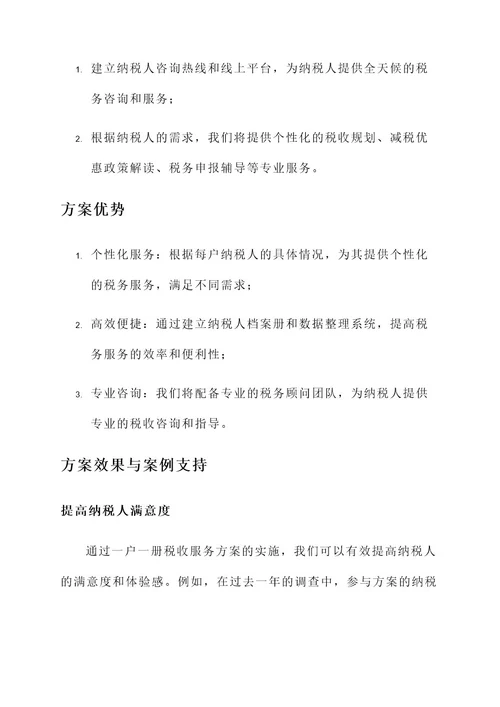 1. 建立纳税人咨询热线和线上平台，为纳税人提供全天候的税务咨询和服务；

2. 根据纳税人的需求，我们将提供个性化的税收规划、减税优惠政策解读、税务申报辅导等专业服务。

方案优势

1. 个性化服务：根据每户纳税人的具体情况，为其提供个性化的税务服务，满足不同需求；

2. 高效便捷：通过建立纳税人档案册和数据整理系统，提高税务服务的效率和便利性；

3. 专业咨询：我们将配备专业的税务顾问团队，为纳税人提供专业的税收咨询和指导。

方案效果与案例支持

提高纳税人满意度

通过一户一册税收服务方案的实施，我们可以有效提高纳税人的满意度和体验感。例如，在过去一年的调查中，参与方案的纳税